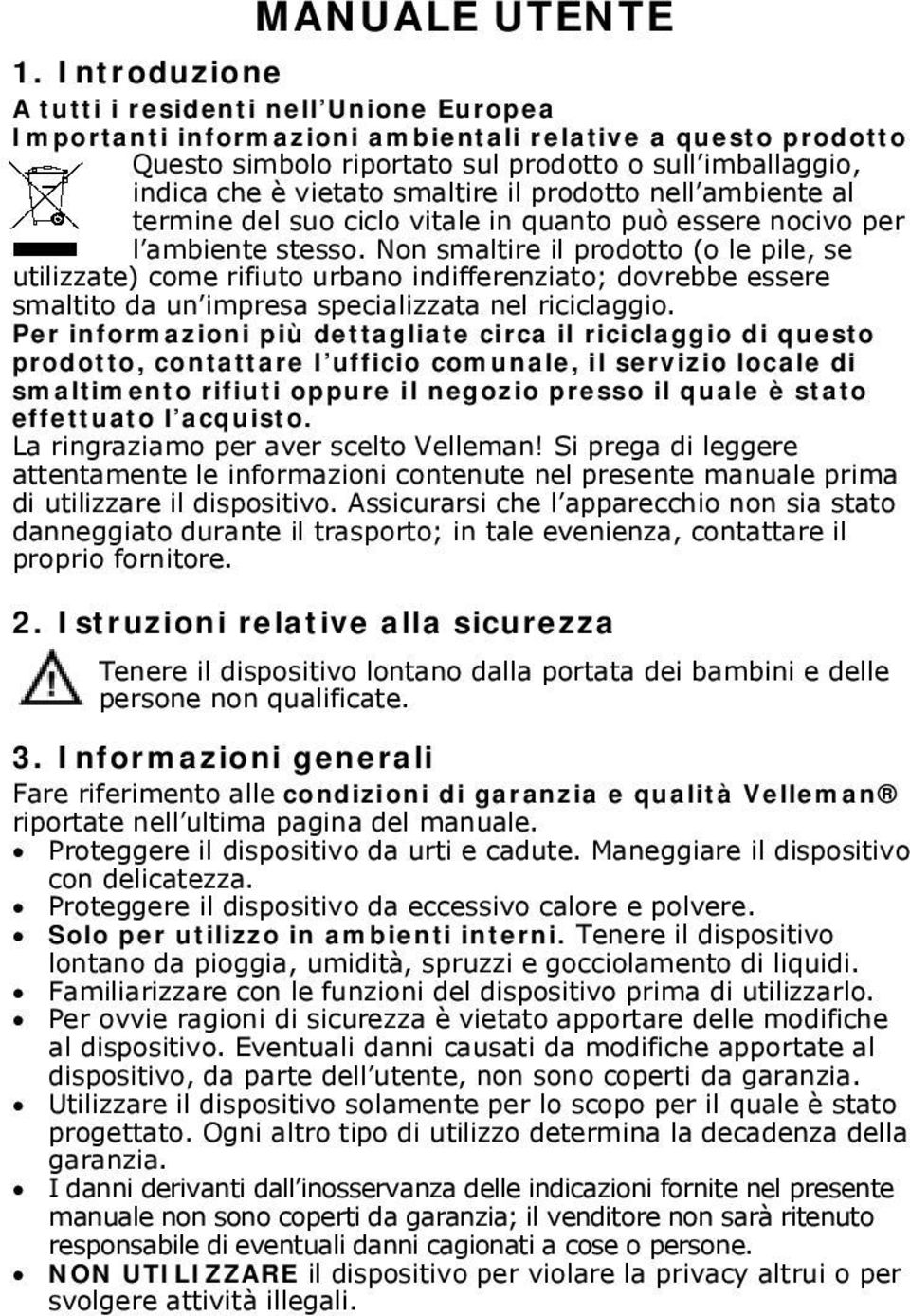 MANUALE UTENTE

1. Introduzione

A tutti i residenti nell'Unione Europea
Importanti informazioni ambientali relative a questo prodotto
Questo simbolo riportato sul prodotto o sull'imballaggio, indica che è vietato smaltire il prodotto nell'ambiente al termine del suo ciclo vitale in quanto può essere nocivo per l'ambiente stesso. Non smaltire il prodotto (o le pile, se utilizzate) come rifiuto urbano indifferenziato; dovrebbe essere smaltito da un'impresa specializzata nel riciclaggio.
Per informazioni più dettagliate circa il riciclaggio di questo prodotto, contattare l'ufficio comunale, il servizio locale di smaltimento rifiuti oppure il negozio presso il quale è stato effettuato l'acquisto.
La ringraziamo per aver scelto Velleman! Si prega di leggere attentamente le informazioni contenute nel presente manuale prima di utilizzare il dispositivo. Assicurarsi che l'apparecchio non sia stato danneggiato durante il trasporto; in tale evenienza, contattare il proprio fornitore.

2. Istruzioni relative alla sicurezza

Tenere il dispositivo lontano dalla portata dei bambini e delle persone non qualificate.

3. Informazioni generali

Fare riferimento alle condizioni di garanzia e qualità Velleman® riportate nell'ultima pagina del manuale.
• Proteggere il dispositivo da urti e cadute. Maneggiare il dispositivo con delicatezza.
• Proteggere il dispositivo da eccessivo calore e polvere.
• Solo per utilizzo in ambienti interni. Tenere il dispositivo lontano da pioggia, umidità, spruzzi e gocciolamento di liquidi.
• Familiarizzare con le funzioni del dispositivo prima di utilizzarlo.
• Per ovvie ragioni di sicurezza è vietato apportare delle modifiche al dispositivo. Eventuali danni causati da modifiche apportate al dispositivo, da parte dell'utente, non sono coperti da garanzia.
• Utilizzare il dispositivo solamente per lo scopo per il quale è stato progettato. Ogni altro tipo di utilizzo determina la decadenza della garanzia.
• I danni derivanti dall'inosservanza delle indicazioni fornite nel presente manuale non sono coperti da garanzia; il venditore non sarà ritenuto responsabile di eventuali danni cagionati a cose o persone.
• NON UTILIZZARE il dispositivo per violare la privacy altrui o per svolgere attività illegali.